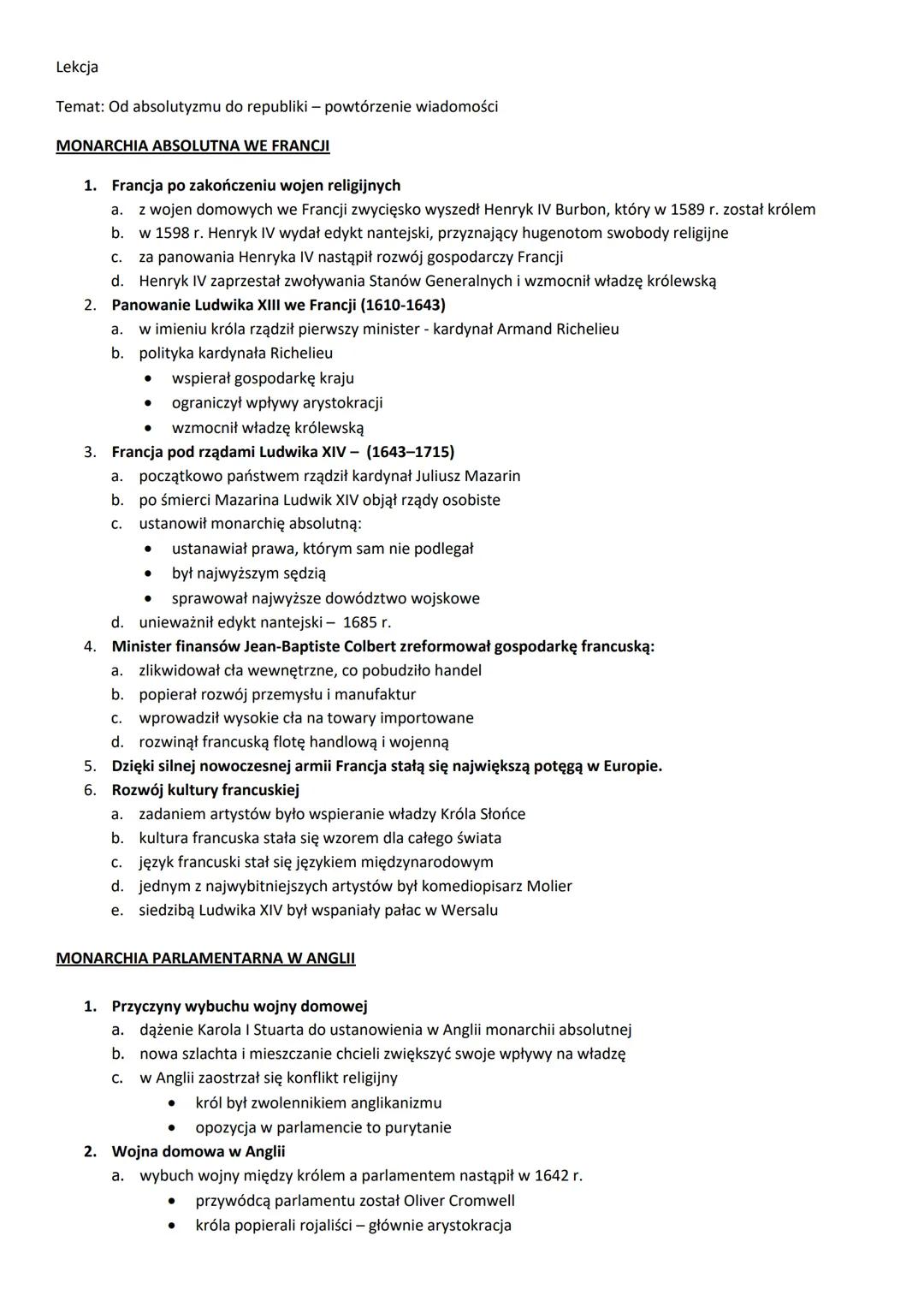 Lekcja

Temat: Od absolutyzmu do republiki – powtórzenie wiadomości

MONARCHIA ABSOLUTNA WE FRANCJI

1. Francja po zakończeniu wojen religijnych
a. z wojen domowych we Francji zwycięsko wyszedł Henryk IV Burbon, który w 1589 r. został królem
b. w 1598 r. Henryk IV wydał edykt nantejski, przyznający hugenotom swobody religijne
c. za panowania Henryka IV nastąpił rozwój gospodarczy Francji
d. Henryk IV zaprzestał zwoływania Stanów Generalnych i wzmocnił władzę królewską
2. Panowanie Ludwika XIII we Francji (1610-1643)
a. w imieniu króla rządził pierwszy minister - kardynał Armand Richelieu
b. polityka kardynała Richelieu
• wspierał gospodarkę kraju
• ograniczył wpływy arystokracji
• wzmocnił władzę królewską
3. Francja pod rządami Ludwika XIV – (1643–1715)
a. początkowo państwem rządził kardynał Juliusz Mazarin
b. po śmierci Mazarina Ludwik XIV objął rządy osobiste
c. ustanowił monarchię absolutną:
• ustanawiał prawa, którym sam nie podlegał
• był najwyższym sędzią
• sprawował najwyższe dowództwo wojskowe
d. unieważnił edykt nantejski – 1685 r.
4. Minister finansów Jean-Baptiste Colbert zreformował gospodarkę francuską:
a. zlikwidował cła wewnętrzne, co pobudziło handel
b. popierał rozwój przemysłu i manufaktur
c. wprowadził wysokie cła na towary importowane
d. rozwinął francuską flotę handlową i wojenną
5. Dzięki silnej nowoczesnej armii Francja stałą się największą potęgą w Europie.
6. Rozwój kultury francuskiej
a. zadaniem artystów było wspieranie władzy Króla Słońce
b. kultura francuska stała się wzorem dla całego świata
c. język francuski stał się językiem międzynarodowym
d. jednym z najwybitniejszych artystów był komediopisarz Molier
e. siedzibą Ludwika XIV był wspaniały pałac w Wersalu

MONARCHIA PARLAMENTARNA W ANGLII

1. Przyczyny wybuchu wojny domowej
a. dążenie Karola I Stuarta do ustanowienia w Anglii monarchii absolutnej
b. nowa szlachta i mieszczanie chcieli zwiększyć swoje wpływy na władzę
c. w Anglii zaostrzał się konflikt religijny
• król był zwolennikiem anglikanizmu
• opozycja w parlamencie to purytanie
2. Wojna domowa w Anglii
a. wybuch wojny między królem a parlamentem nastąpił w 1642 r.
• przywódcą parlamentu został Oliver Cromwell
• króla popierali rojaliści – głównie arystokracja